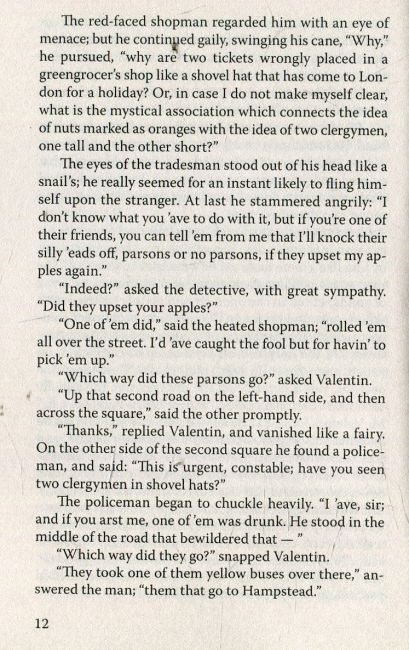 The red-faced shopman regarded him with an eye of menace; but he continued gaily, swinging his cane, "Why," he pursued, "why are two tickets wrongly placed in a greengrocer's shop like a shovel hat that has come to London for a holiday? Or, in case I do not make myself clear, what is the mystical association which connects the idea of nuts marked as oranges with the idea of two clergymen, one tall and the other short?"

The eyes of the tradesman stood out of his head like a snail's; he really seemed for an instant likely to fling himself upon the stranger. At last he stammered angrily: "I don't know what you 'ave to do with it, but if you're one of their friends, you can tell 'em from me that I'll knock their silly 'eads off, parsons or no parsons, if they upset my apples again."

"Indeed?" asked the detective, with great sympathy. "Did they upset your apples?"

"One of 'em did," said the heated shopman; "rolled 'em all over the street. I'd 'ave caught the fool but for havin' to pick 'em up."

"Which way did these parsons go?" asked Valentin.

"Up that second road on the left-hand side, and then across the square," said the other promptly.

"Thanks," replied Valentin, and vanished like a fairy. On the other side of the second square he found a policeman, and said: "This is urgent, constable; have you seen two clergymen in shovel hats?"

The policeman began to chuckle heavily. "I 'ave, sir; and if you arst me, one of 'em was drunk. He stood in the middle of the road that bewildered that — "

"Which way did they go?" snapped Valentin.

"They took one of them yellow buses over there," answered the man; "them that go to Hampstead."

12